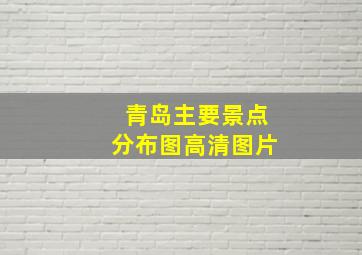 青岛主要景点
分布图高清图片